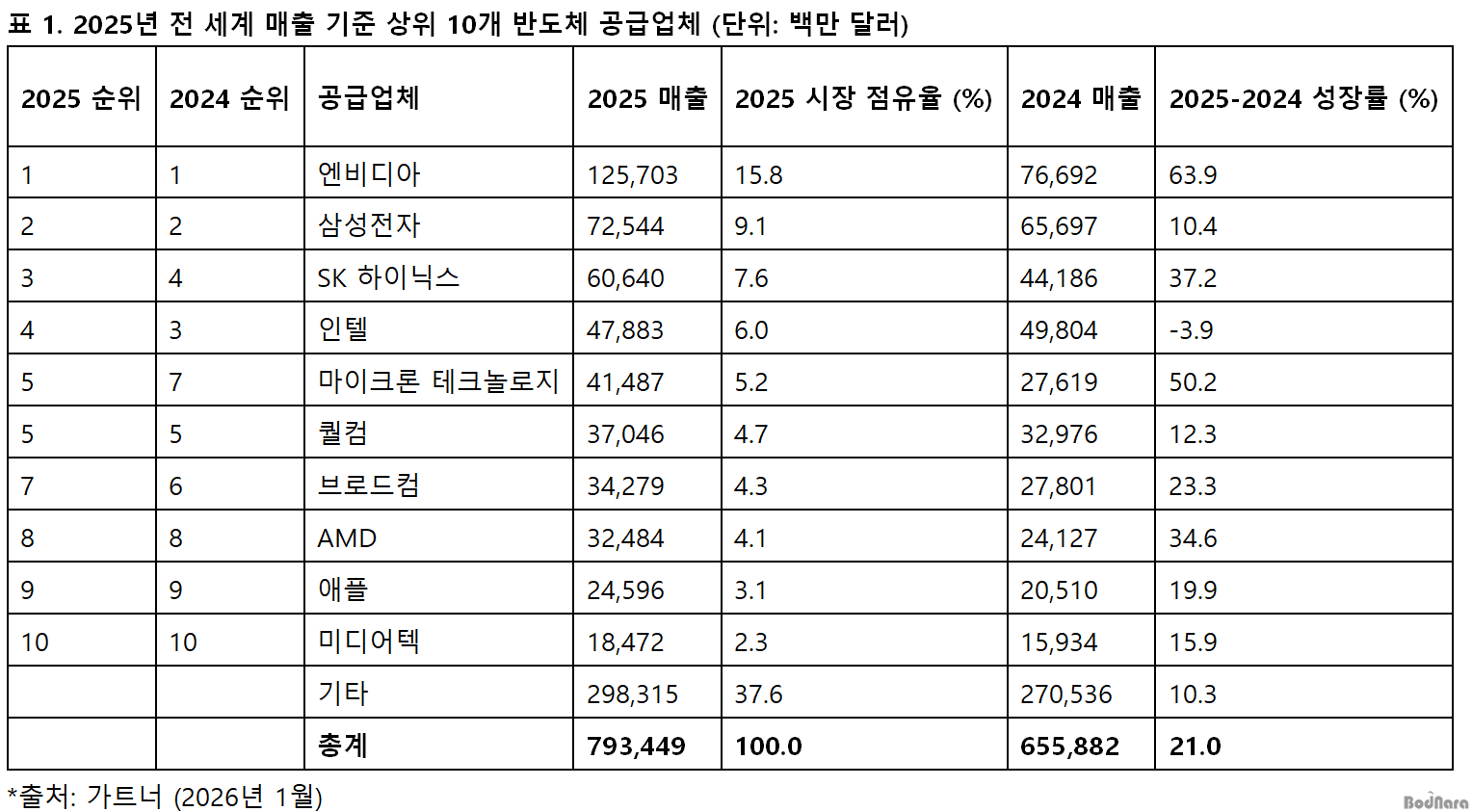 표 1. 2025년 전 세계 매출 기준 상위 10개 반도체 공급업체 (단위: 백만 달러)

| 2025 순위 | 2024 순위 | 공급업체 | 2025 매출 | 2025 시장 점유율 (%) | 2024 매출 | 2025-2024 성장률 (%) |
|---|---|---|---|---|---|---|
| 1 | 1 | 엔비디아 | 125,703 | 15.8 | 76,692 | 63.9 |
| 2 | 2 | 삼성전자 | 72,544 | 9.1 | 65,697 | 10.4 |
| 3 | 4 | SK 하이닉스 | 60,640 | 7.6 | 44,186 | 37.2 |
| 4 | 3 | 인텔 | 47,883 | 6.0 | 49,804 | -3.9 |
| 5 | 7 | 마이크론 테크놀로지 | 41,487 | 5.2 | 27,619 | 50.2 |
| 5 | 5 | 퀄컴 | 37,046 | 4.7 | 32,976 | 12.3 |
| 7 | 6 | 브로드컴 | 34,279 | 4.3 | 27,801 | 23.3 |
| 8 | 8 | AMD | 32,484 | 4.1 | 24,127 | 34.6 |
| 9 | 9 | 애플 | 24,596 | 3.1 | 20,510 | 19.9 |
| 10 | 10 | 미디어텍 | 18,472 | 2.3 | 15,934 | 15.9 |
|  |  | 기타 | 298,315 | 37.6 | 270,536 | 10.3 |
|  |  | 총계 | 793,449 | 100.0 | 655,882 | 21.0 |

*출처: 가트너 (2026년 1월)

BodNara